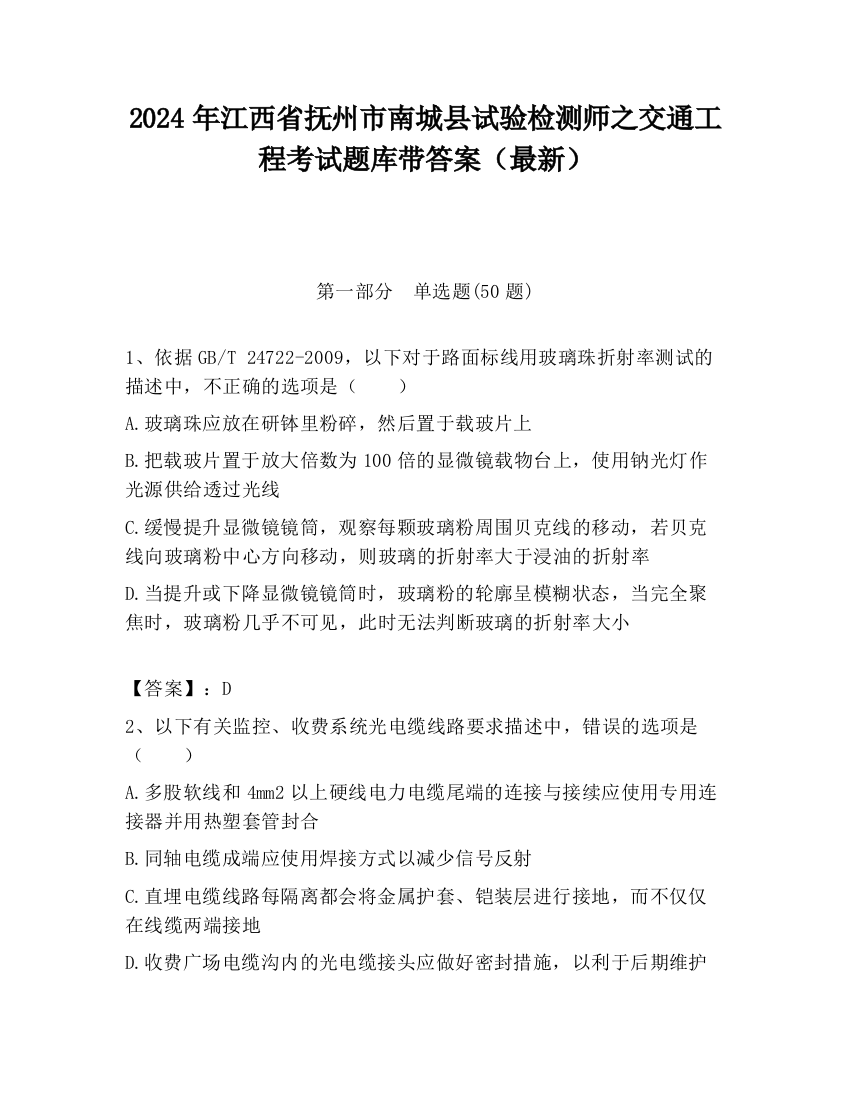 2024 年江西省抚州市南城县试验检测师之交通工程考试题库带答案（最新）

第一部分　单选题(50 题)

1、依据 GB/T 24722-2009，以下对于路面标线用玻璃珠折射率测试的描述中，不正确的选项是（　　）

A.玻璃珠应放在研钵里粉碎，然后置于载玻片上

B.把载玻片置于放大倍数为 100 倍的显微镜载物台上，使用钠光灯作光源供给透过光线

C.缓慢提升显微镜镜筒，观察每颗玻璃粉周围贝克线的移动，若贝克线向玻璃粉中心方向移动，则玻璃的折射率大于浸油的折射率

D.当提升或下降显微镜镜筒时，玻璃粉的轮廓呈模糊状态，当完全聚焦时，玻璃粉几乎不可见，此时无法判断玻璃的折射率大小

【答案】：D

2、以下有关监控、收费系统光电缆线路要求描述中，错误的选项是（　　）

A.多股软线和 4mm2 以上硬线电力电缆尾端的连接与接续应使用专用连接器并用热塑套管封合

B.同轴电缆成端应使用焊接方式以减少信号反射

C.直埋电缆线路每隔离都会将金属护套、铠装层进行接地，而不仅仅在线缆两端接地

D.收费广场电缆沟内的光电缆接头应做好密封措施，以利于后期维护